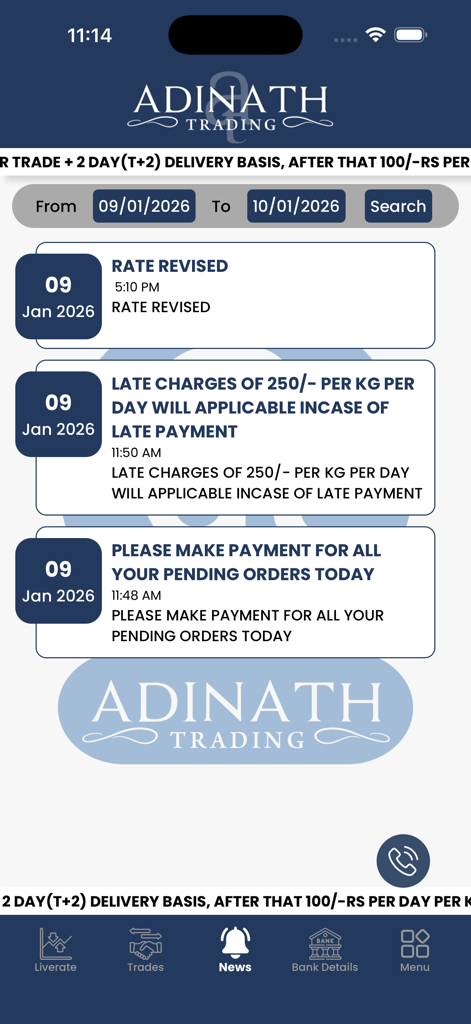 11:14

ADINATH
TRADING

R TRADE + 2 DAY(T+2) DELIVERY BASIS, AFTER THAT 100/-RS PER

From 09/01/2026 To 10/01/2026 Search

09
Jan 2026
RATE REVISED
5:10 PM
RATE REVISED

09
Jan 2026
LATE CHARGES OF 250/- PER KG PER DAY WILL APPLICABLE INCASE OF LATE PAYMENT
11:50 AM
LATE CHARGES OF 250/- PER KG PER DAY WILL APPLICABLE INCASE OF LATE PAYMENT

09
Jan 2026
PLEASE MAKE PAYMENT FOR ALL YOUR PENDING ORDERS TODAY
11:48 AM
PLEASE MAKE PAYMENT FOR ALL YOUR PENDING ORDERS TODAY

ADINATH
TRADING

2 DAY(T+2) DELIVERY BASIS, AFTER THAT 100/-RS PER DAY PER K

Liverate Trades News BANK Bank Details Menu